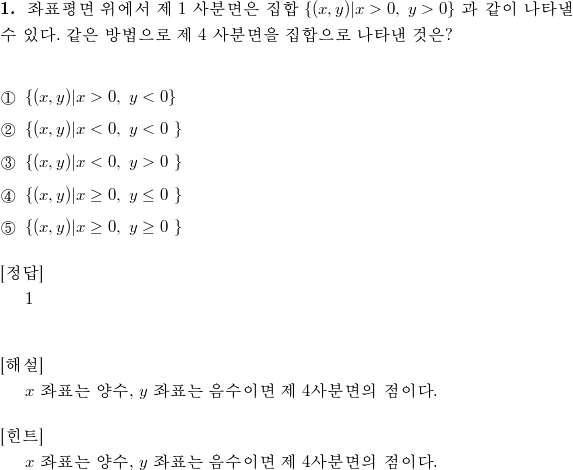 **1.** 좌표평면 위에서 제 1 사분면은 집합 $\{(x, y)|x > 0,\ y > 0\}$ 과 같이 나타낼 수 있다. 같은 방법으로 제 4 사분면을 집합으로 나타낸 것은?

① $\{(x, y)|x > 0,\ y < 0\}$
② $\{(x, y)|x < 0,\ y < 0\ \}$
③ $\{(x, y)|x < 0,\ y > 0\ \}$
④ $\{(x, y)|x \geq 0,\ y \leq 0\ \}$
⑤ $\{(x, y)|x \geq 0,\ y \geq 0\ \}$

[정답]
1

[해설]
$x$ 좌표는 양수, $y$ 좌표는 음수이면 제 4사분면의 점이다.

[힌트]
$x$ 좌표는 양수, $y$ 좌표는 음수이면 제 4사분면의 점이다.